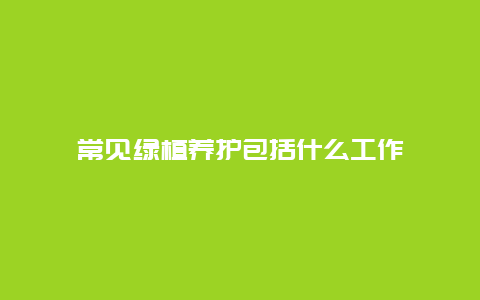 常见绿植养护包括什么工作